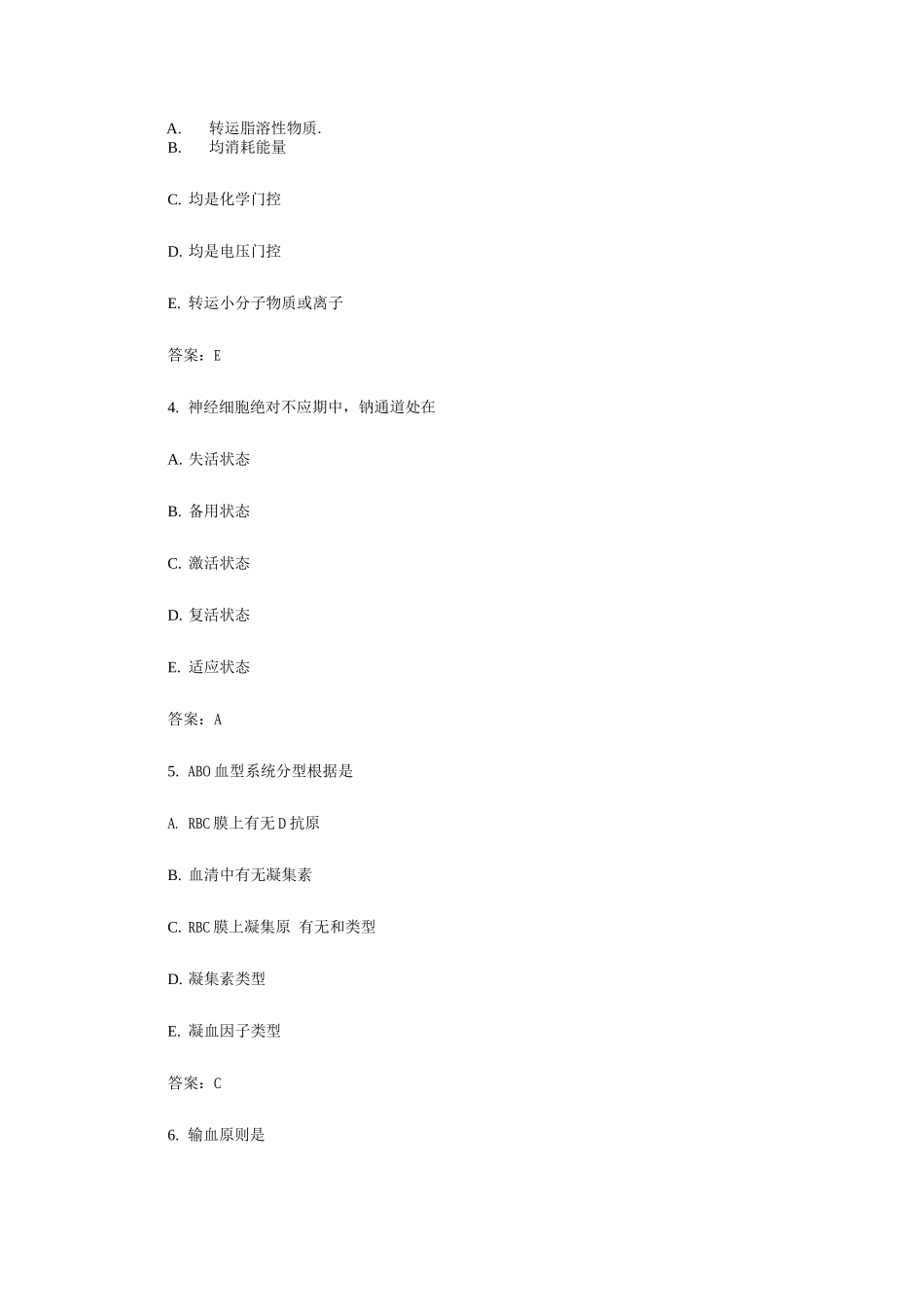 A. 转运脂溶性物质.
B. 均消耗能量

C. 均是化学门控

D. 均是电压门控

E. 转运小分子物质或离子

答案：E

4. 神经细胞绝对不应期中，钠通道处在

A. 失活状态

B. 备用状态

C. 激活状态

D. 复活状态

E. 适应状态

答案：A

5. ABO 血型系统分型根据是

A. RBC 膜上有无 D 抗原

B. 血清中有无凝集素

C. RBC 膜上凝集原 有无和类型

D. 凝集素类型

E. 凝血因子类型

答案：C

6. 输血原则是